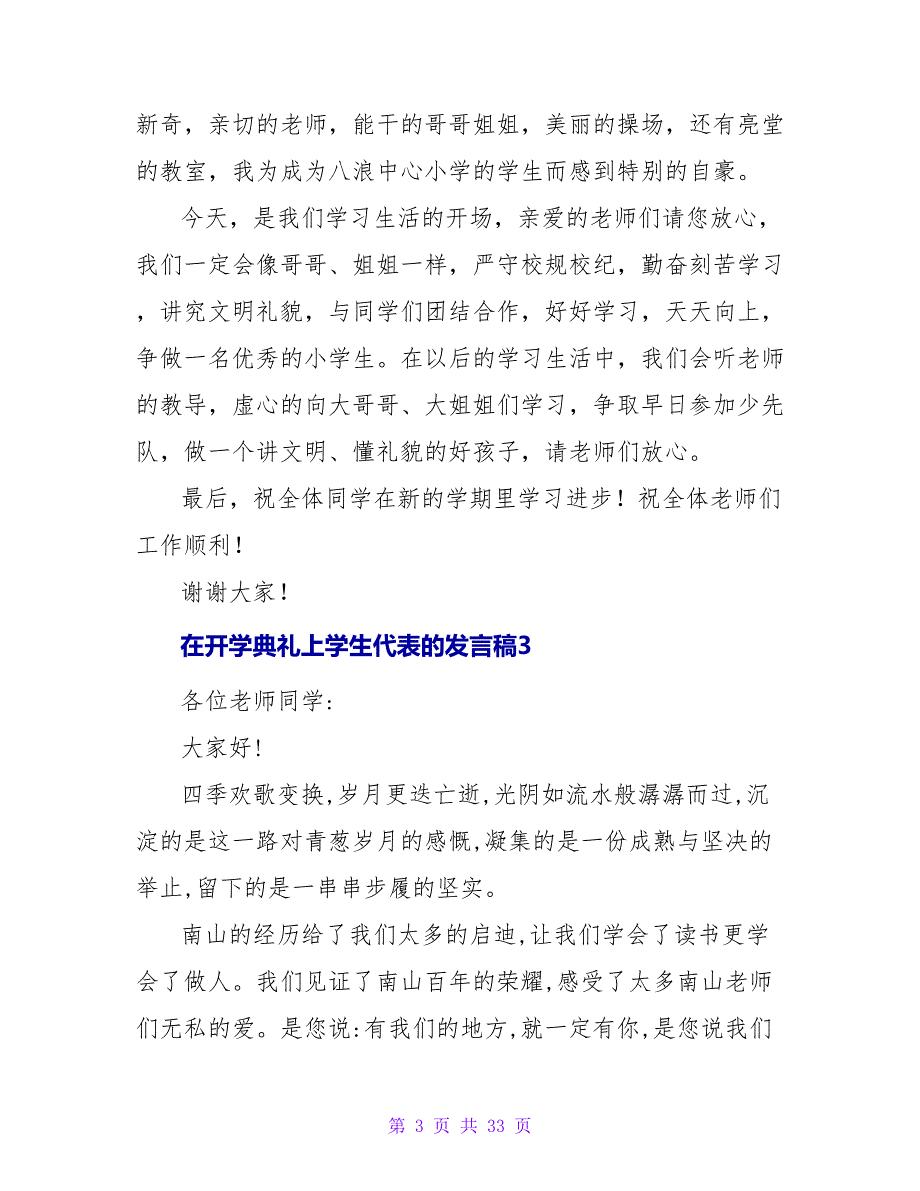 新奇，亲切的老师，能干的哥哥姐姐，美丽的操场，还有亮堂的教室，我为成为八浪中心小学的学生而感到特别的自豪。

今天，是我们学习生活的开场，亲爱的老师们请您放心，我们一定会像哥哥、姐姐一样，严守校规校纪，勤奋刻苦学习，讲究文明礼貌，与同学们团结合作，好好学习，天天向上，争做一名优秀的小学生。在以后的学习生活中，我们会听老师的教导，虚心的向大哥哥、大姐姐们学习，争取早日参加少先队，做一个讲文明、懂礼貌的好孩子，请老师们放心。

最后，祝全体同学在新的学期里学习进步！祝全体老师们工作顺利！

谢谢大家！

在开学典礼上学生代表的发言稿3

各位老师同学:

大家好!

四季欢歌变换,岁月更迭亡逝,光阴如流水般潺潺而过,沉淀的是这一路对青葱岁月的感慨,凝集的是一份成熟与坚决的举止,留下的是一串串步履的坚实。

南山的经历给了我们太多的启迪,让我们学会了读书更学会了做人。我们见证了南山百年的荣耀,感受了太多南山老师们无私的爱。是您说:有我们的地方,就一定有你,是您说我们

第 3 页 共 33 页